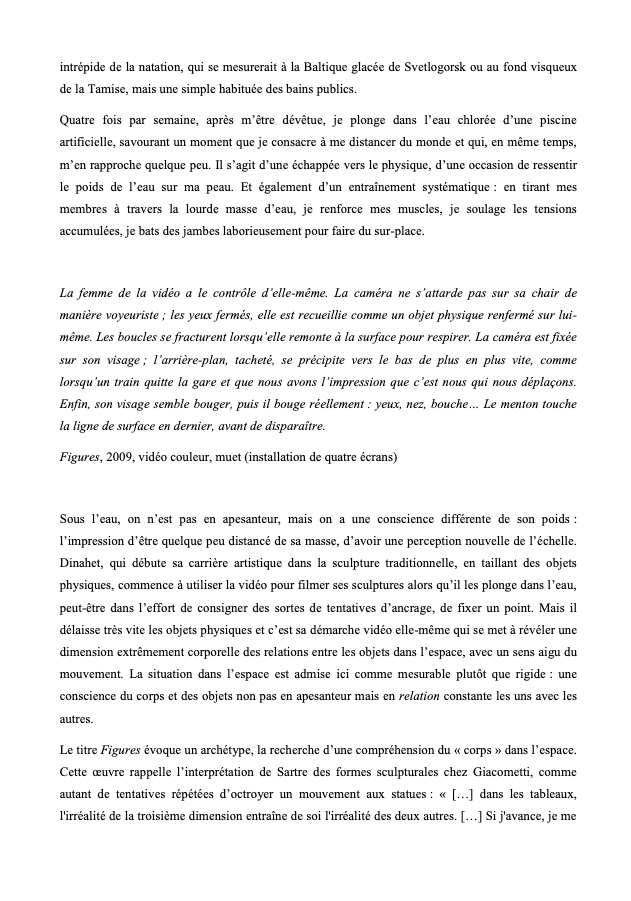 intrépide de la natation, qui se mesurerait à la Baltique glacée de Svetlogorsk ou au fond visqueux de la Tamise, mais une simple habituée des bains publics.

Quatre fois par semaine, après m'être dévêtue, je plonge dans l'eau chlorée d'une piscine artificielle, savourant un moment que je consacre à me distancer du monde et qui, en même temps, m'en rapproche quelque peu. Il s'agit d'une échappée vers le physique, d'une occasion de ressentir le poids de l'eau sur ma peau. Et également d'un entraînement systématique : en tirant mes membres à travers la lourde masse d'eau, je renforce mes muscles, je soulage les tensions accumulées, je bats des jambes laborieusement pour faire du sur-place.

La femme de la vidéo a le contrôle d'elle-même. La caméra ne s'attarde pas sur sa chair de manière voyeuriste ; les yeux fermés, elle est recueillie comme un objet physique renfermé sur lui-même. Les boucles se fracturent lorsqu'elle remonte à la surface pour respirer. La caméra est fixée sur son visage ; l'arrière-plan, tacheté, se précipite vers le bas de plus en plus vite, comme lorsqu'un train quitte la gare et que nous avons l'impression que c'est nous qui nous déplaçons. Enfin, son visage semble bouger, puis il bouge réellement : yeux, nez, bouche… Le menton touche la ligne de surface en dernier, avant de disparaître.

Figures, 2009, vidéo couleur, muet (installation de quatre écrans)

Sous l'eau, on n'est pas en apesanteur, mais on a une conscience différente de son poids : l'impression d'être quelque peu distancé de sa masse, d'avoir une perception nouvelle de l'échelle. Dinahet, qui débute sa carrière artistique dans la sculpture traditionnelle, en taillant des objets physiques, commence à utiliser la vidéo pour filmer ses sculptures alors qu'il les plonge dans l'eau, peut-être dans l'effort de consigner des sortes de tentatives d'ancrage, de fixer un point. Mais il délaisse très vite les objets physiques et c'est sa démarche vidéo elle-même qui se met à révéler une dimension extrêmement corporelle des relations entre les objets dans l'espace, avec un sens aigu du mouvement. La situation dans l'espace est admise ici comme mesurable plutôt que rigide : une conscience du corps et des objets non pas en apesanteur mais en relation constante les uns avec les autres.

Le titre Figures évoque un archétype, la recherche d'une compréhension du « corps » dans l'espace. Cette œuvre rappelle l'interprétation de Sartre des formes sculpturales chez Giacometti, comme autant de tentatives répétées d'octroyer un mouvement aux statues : « […] dans les tableaux, l'irréalité de la troisième dimension entraîne de soi l'irréalité des deux autres. […] Si j'avance, je me